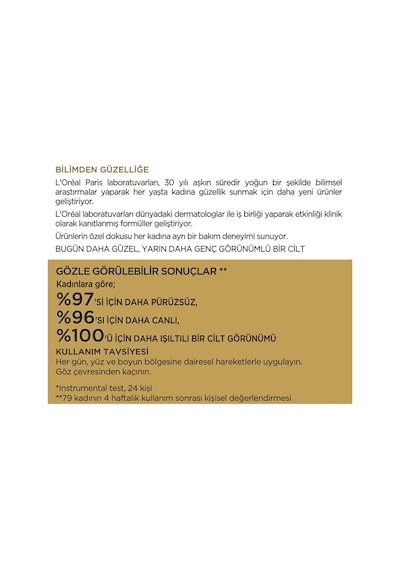 BİLİMDEN GÜZELLİĞE

L'Oréal Paris laboratuvarları, 30 yılı aşkın süredir yoğun bir şekilde bilimsel araştırmalar yaparak her yaşta kadına güzellik sunmak için daha yeni ürünler geliştiriyor.

L'Oréal laboratuvarları dünyadaki dermatologlar ile iş birliği yaparak etkinliği klinik olarak kanıtlanmış formüller geliştiriyor.

Ürünlerin özel dokusu her kadına ayrı bir bakım deneyimi sunuyor.

BUGÜN DAHA GÜZEL, YARIN DAHA GENÇ GÖRÜNÜMLÜ BİR CİLT

GÖZLE GÖRÜLEBİLİR SONUÇLAR **

Kadınlara göre;

%97'Sİ İÇİN DAHA PÜRÜZSÜZ,

%96'SI İÇİN DAHA CANLI,

%100'Ü İÇİN DAHA IŞILTILI BİR CİLT GÖRÜNÜMÜ

KULLANIM TAVSİYESİ

Her gün, yüz ve boyun bölgesine dairesel hareketlerle uygulayın. Göz çevresinden kaçının.

*Instrumental test, 24 kişi

**79 kadının 4 haftalık kullanım sonrası kişisel değerlendirmesi